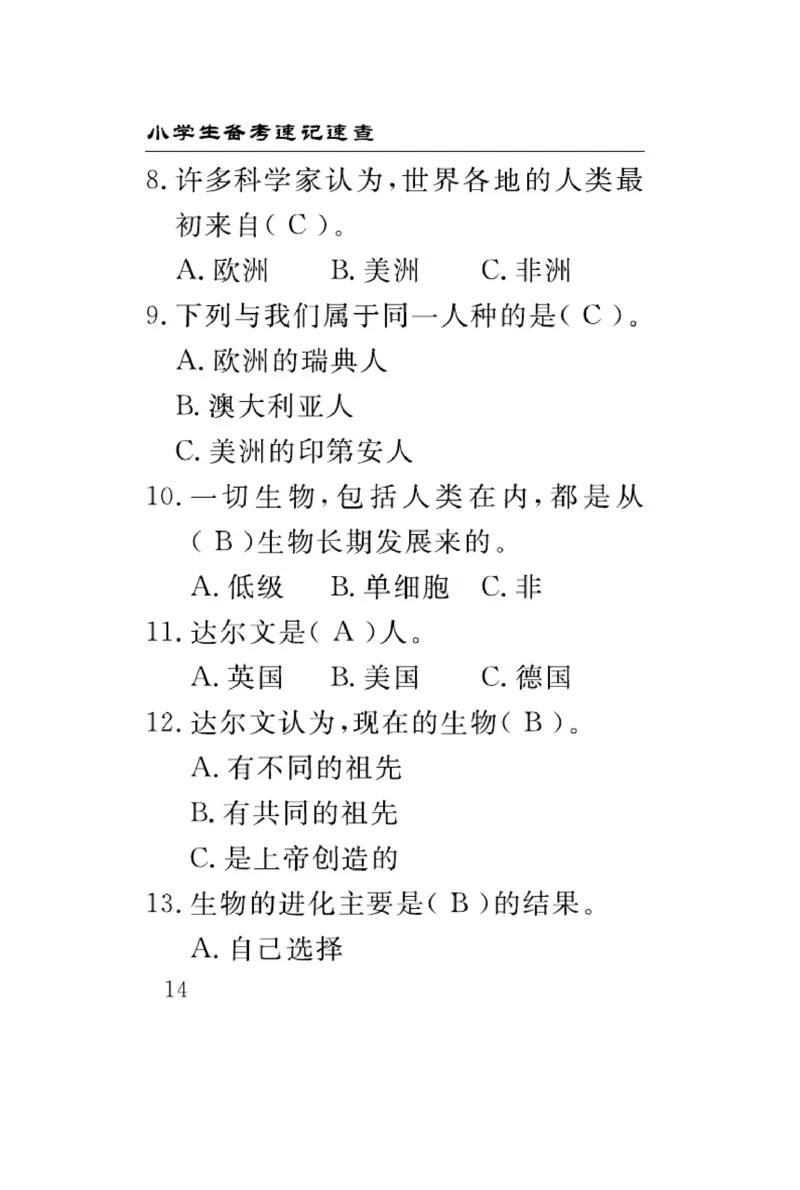 小学生备考速记速查

8. 许多科学家认为，世界各地的人类最初来自（ C ）。

A. 欧洲　　B. 美洲　　C. 非洲

9. 下列与我们属于同一人种的是（ C ）。

A. 欧洲的瑞典人

B. 澳大利亚人

C. 美洲的印第安人

10. 一切生物，包括人类在内，都是从（ B ）生物长期发展来的。

A. 低级　　B. 单细胞　C. 非

11. 达尔文是（ A ）人。

A. 英国　　B. 美国　　C. 德国

12. 达尔文认为，现在的生物（ B ）。

A. 有不同的祖先

B. 有共同的祖先

C. 是上帝创造的

13. 生物的进化主要是（ B ）的结果。

A. 自己选择

14